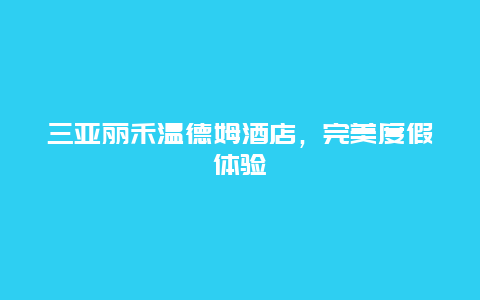 三亚丽禾温德姆酒店，完美度假体验